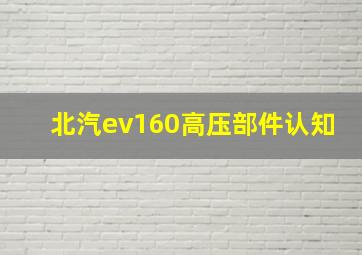 北汽ev160高压部件认知